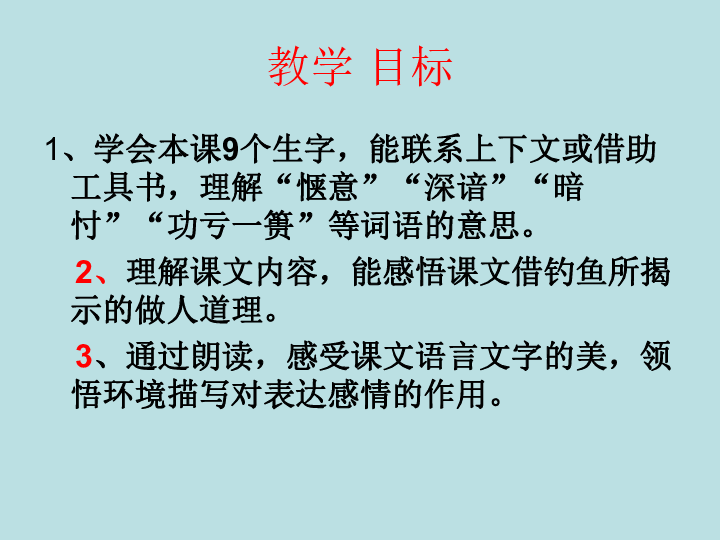 教学 目标

1、学会本课9个生字，能联系上下文或借助工具书，理解“惬意”“深谙”“暗忖”“功亏一篑”等词语的意思。

2、理解课文内容，能感悟课文借钓鱼所揭示的做人道理。

3、通过朗读，感受课文语言文字的美，领悟环境描写对表达感情的作用。